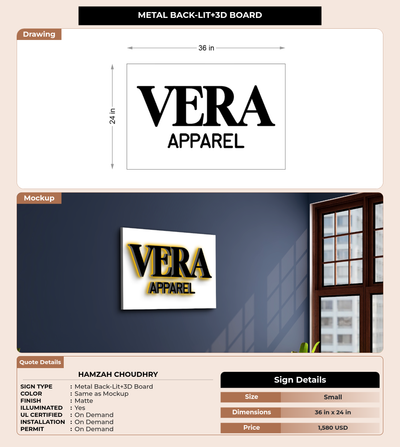 METAL BACK-LIT+3D BOARD

Drawing

36 in

24 in

VERA
APPAREL

Mockup

VERA
APPAREL

Quote Details

HAMZAH CHOUDHRY

SIGN TYPE : Metal Back-Lit+3D Board
COLOR : Same as Mockup
FINISH : Matte
ILLUMINATED : Yes
UL CERTIFIED : On Demand
INSTALLATION : On Demand
PERMIT : On Demand

Sign Details

Size Small
Dimensions 36 in x 24 in
Price 1,580 USD